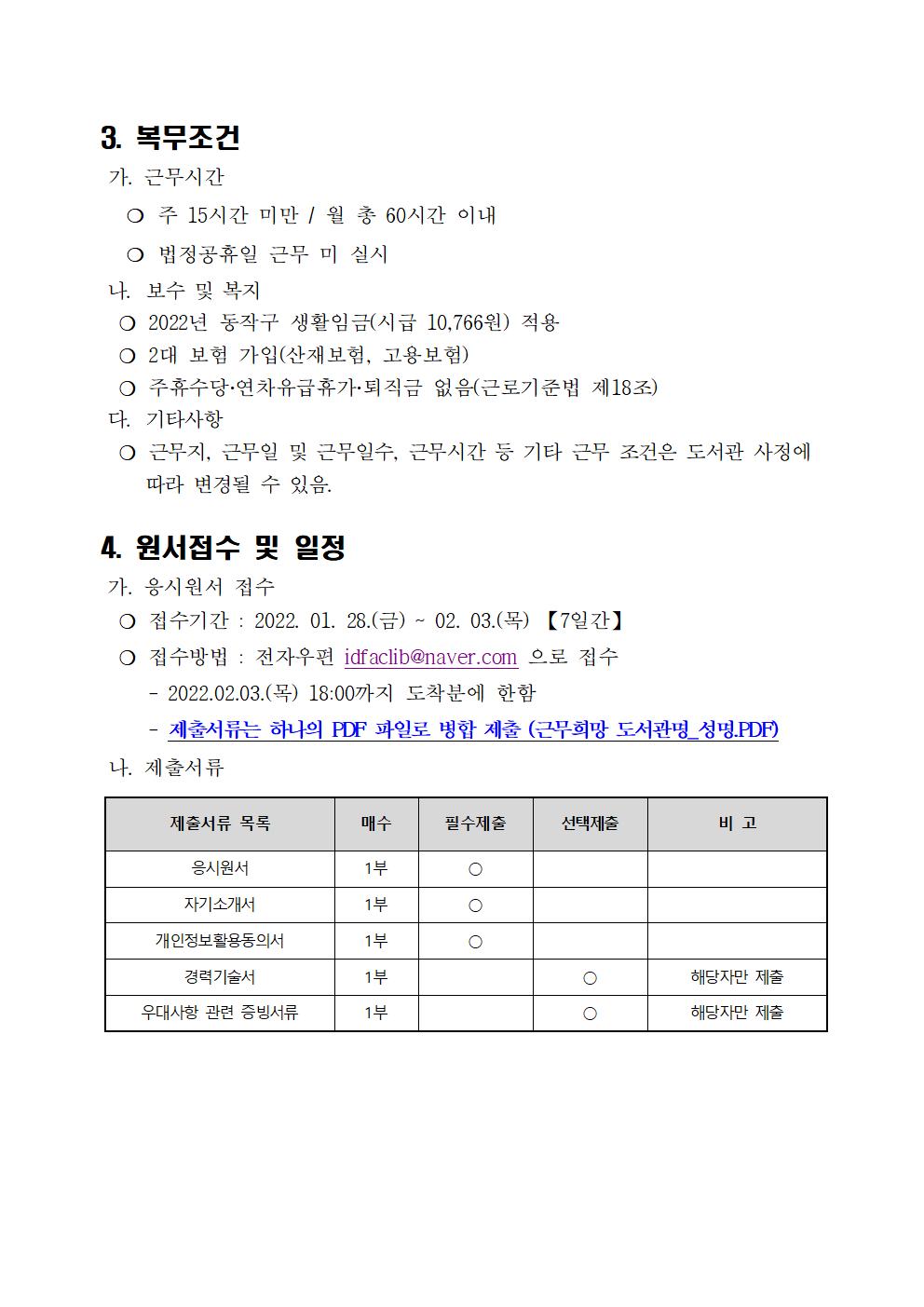 3. 복무조건

가. 근무시간

❍ 주 15시간 미만 / 월 총 60시간 이내

❍ 법정공휴일 근무 미 실시

나. 보수 및 복지

❍ 2022년 동작구 생활임금(시급 10,766원) 적용

❍ 2대 보험 가입(산재보험, 고용보험)

❍ 주휴수당·연차유급휴가·퇴직금 없음(근로기준법 제18조)

다. 기타사항

❍ 근무지, 근무일 및 근무일수, 근무시간 등 기타 근무 조건은 도서관 사정에 따라 변경될 수 있음.

4. 원서접수 및 일정

가. 응시원서 접수

❍ 접수기간 : 2022. 01. 28.(금) ~ 02. 03.(목) 【7일간】

❍ 접수방법 : 전자우편 idfaclib@naver.com 으로 접수

- 2022.02.03.(목) 18:00까지 도착분에 한함

- 제출서류는 하나의 PDF 파일로 병합 제출 (근무희망 도서관명_성명.PDF)

나. 제출서류

| 제출서류 목록 | 매수 | 필수제출 | 선택제출 | 비 고 |
|---|---|---|---|---|
| 응시원서 | 1부 | ○ | | |
| 자기소개서 | 1부 | ○ | | |
| 개인정보활용동의서 | 1부 | ○ | | |
| 경력기술서 | 1부 | | ○ | 해당자만 제출 |
| 우대사항 관련 증빙서류 | 1부 | | ○ | 해당자만 제출 |